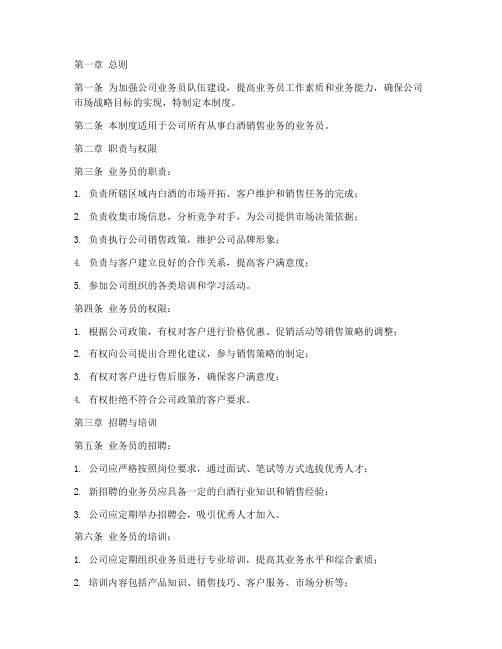 第一章 总则

第一条 为加强公司业务员队伍建设，提高业务员工作素质和业务能力，确保公司市场战略目标的实现，特制定本制度。

第二条 本制度适用于公司所有从事白酒销售业务的业务员。

第二章 职责与权限

第三条 业务员的职责：

1. 负责所辖区域内白酒的市场开拓、客户维护和销售任务的完成；

2. 负责收集市场信息，分析竞争对手，为公司提供市场决策依据；

3. 负责执行公司销售政策，维护公司品牌形象；

4. 负责与客户建立良好的合作关系，提高客户满意度；

5. 参加公司组织的各类培训和学习活动。

第四条 业务员的权限：

1. 根据公司政策，有权对客户进行价格优惠、促销活动等销售策略的调整；

2. 有权向公司提出合理化建议，参与销售策略的制定；

3. 有权对客户进行售后服务，确保客户满意度；

4. 有权拒绝不符合公司政策的客户要求。

第三章 招聘与培训

第五条 业务员的招聘：

1. 公司应严格按照岗位要求，通过面试、笔试等方式选拔优秀人才；

2. 新招聘的业务员应具备一定的白酒行业知识和销售经验；

3. 公司应定期举办招聘会，吸引优秀人才加入。

第六条 业务员的培训：

1. 公司应定期组织业务员进行专业培训，提高其业务水平和综合素质；

2. 培训内容包括产品知识、销售技巧、客户服务、市场分析等；